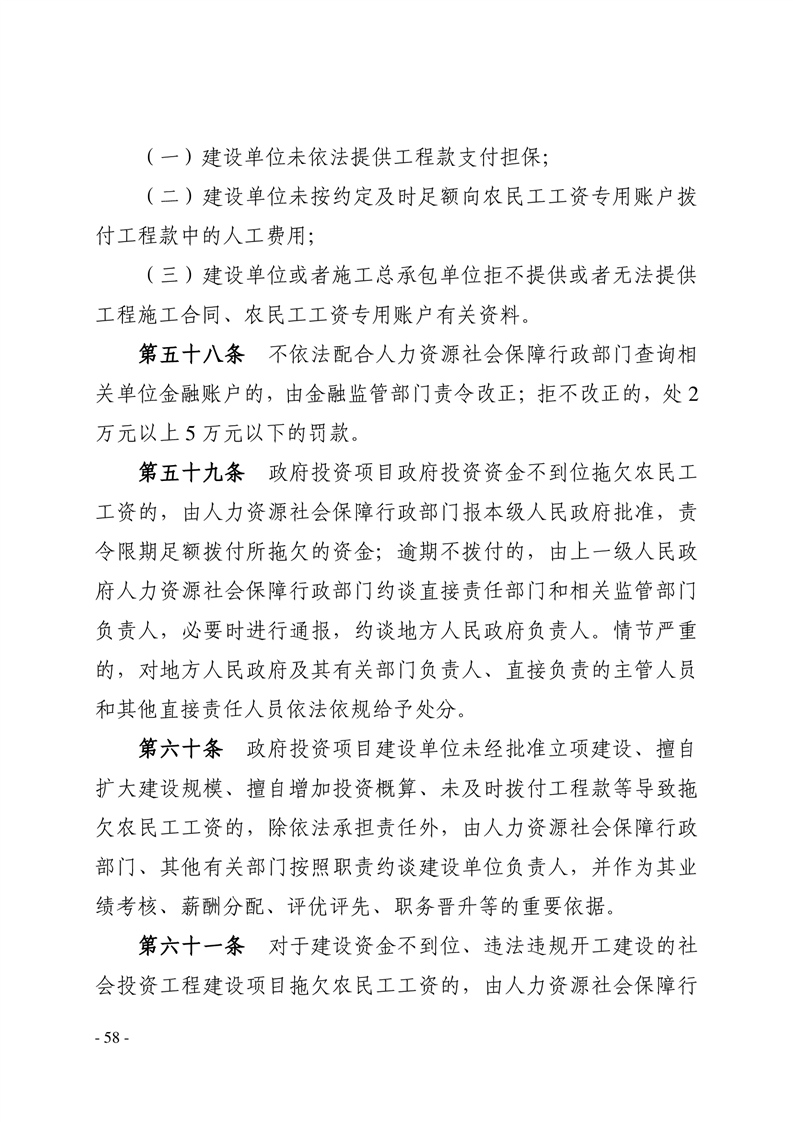 （一）建设单位未依法提供工程款支付担保；

（二）建设单位未按约定及时足额向农民工工资专用账户拨付工程款中的人工费用；

（三）建设单位或者施工总承包单位拒不提供或者无法提供工程施工合同、农民工工资专用账户有关资料。

第五十八条　不依法配合人力资源社会保障行政部门查询相关单位金融账户的，由金融监管部门责令改正；拒不改正的，处2万元以上5万元以下的罚款。

第五十九条　政府投资项目政府投资资金不到位拖欠农民工工资的，由人力资源社会保障行政部门报本级人民政府批准，责令限期足额拨付所拖欠的资金；逾期不拨付的，由上一级人民政府人力资源社会保障行政部门约谈直接责任部门和相关监管部门负责人，必要时进行通报，约谈地方人民政府负责人。情节严重的，对地方人民政府及其有关部门负责人、直接负责的主管人员和其他直接责任人员依法依规给予处分。

第六十条　政府投资项目建设单位未经批准立项建设、擅自扩大建设规模、擅自增加投资概算、未及时拨付工程款等导致拖欠农民工工资的，除依法承担责任外，由人力资源社会保障行政部门、其他有关部门按照职责约谈建设单位负责人，并作为其业绩考核、薪酬分配、评优评先、职务晋升等的重要依据。

第六十一条　对于建设资金不到位、违法违规开工建设的社会投资工程建设项目拖欠农民工工资的，由人力资源社会保障行

- 58 -